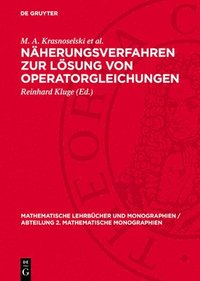 DE GRUYTER

M. A. Krasnoselski et al.

NÄHERUNGSVERFAHREN ZUR LÖSUNG VON OPERATORGLEICHUNGEN

Reinhard Kluge (Ed.)

MATHEMATISCHE LEHRBÜCHER UND MONOGRAPHIEN / ABTEILUNG 2. MATHEMATISCHE MONOGRAPHIEN

DE G